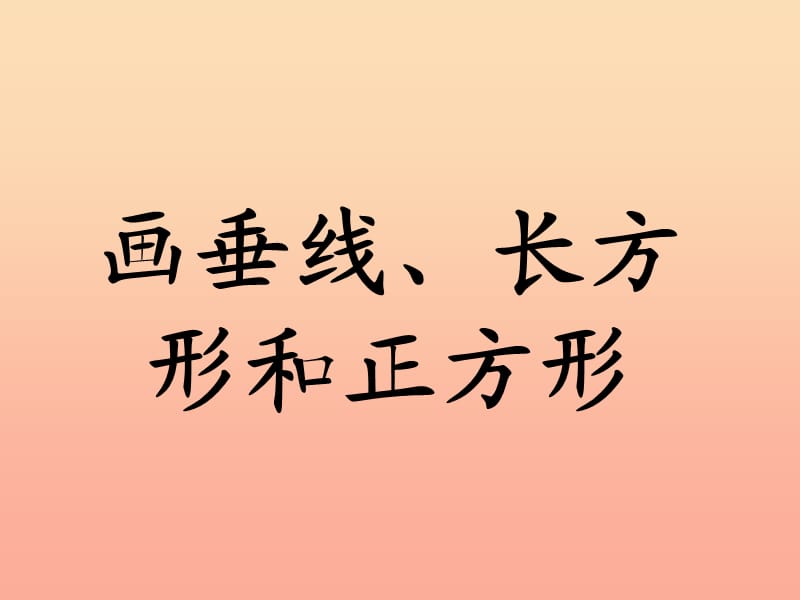 画垂线、长方形和正方形